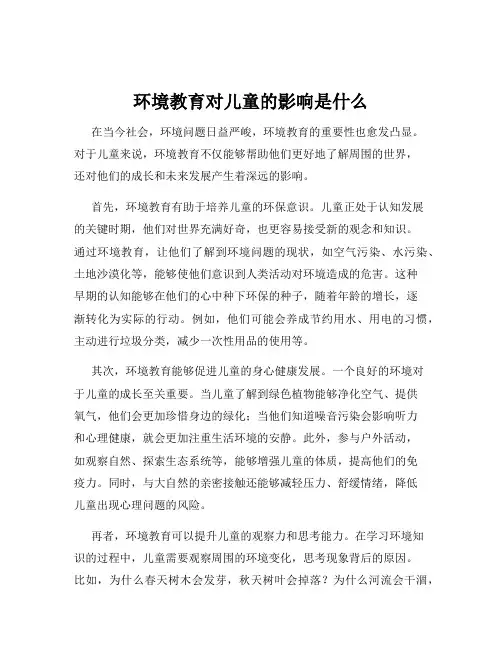 环境教育对儿童的影响是什么

在当今社会，环境问题日益严峻，环境教育的重要性也愈发凸显。对于儿童来说，环境教育不仅能够帮助他们更好地了解周围的世界，还对他们的成长和未来发展产生着深远的影响。

首先，环境教育有助于培养儿童的环保意识。儿童正处于认知发展的关键时期，他们对世界充满好奇，也更容易接受新的观念和知识。通过环境教育，让他们了解到环境问题的现状，如空气污染、水污染、土地沙漠化等，能够使他们意识到人类活动对环境造成的危害。这种早期的认知能够在他们的心中种下环保的种子，随着年龄的增长，逐渐转化为实际的行动。例如，他们可能会养成节约用水、用电的习惯，主动进行垃圾分类，减少一次性用品的使用等。

其次，环境教育能够促进儿童的身心健康发展。一个良好的环境对于儿童的成长至关重要。当儿童了解到绿色植物能够净化空气、提供氧气，他们会更加珍惜身边的绿化；当他们知道噪音污染会影响听力和心理健康，就会更加注重生活环境的安静。此外，参与户外活动，如观察自然、探索生态系统等，能够增强儿童的体质，提高他们的免疫力。同时，与大自然的亲密接触还能够减轻压力、舒缓情绪，降低儿童出现心理问题的风险。

再者，环境教育可以提升儿童的观察力和思考能力。在学习环境知识的过程中，儿童需要观察周围的环境变化，思考现象背后的原因。比如，为什么春天树木会发芽，秋天树叶会掉落？为什么河流会干涸，